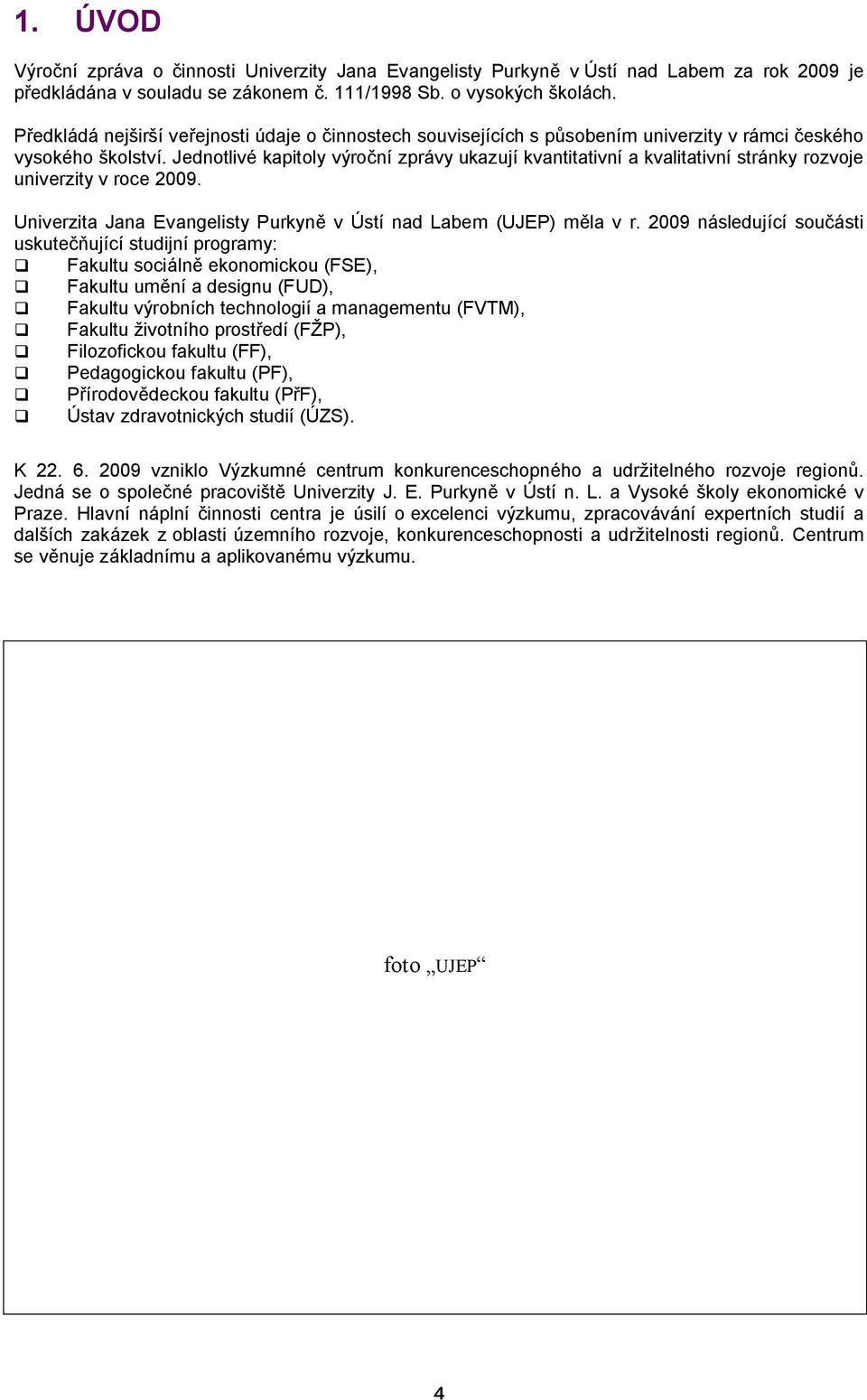 1. ÚVOD

Výroční zpráva o činnosti Univerzity Jana Evangelisty Purkyně v Ústí nad Labem za rok 2009 je předkládána v souladu se zákonem č. 111/1998 Sb. o vysokých školách.

Předkládá nejširší veřejnosti údaje o činnostech souvisejících s působením univerzity v rámci českého vysokého školství. Jednotlivé kapitoly výroční zprávy ukazují kvantitativní a kvalitativní stránky rozvoje univerzity v roce 2009.

Univerzita Jana Evangelisty Purkyně v Ústí nad Labem (UJEP) měla v r. 2009 následující součásti uskutečňující studijní programy:
❑ Fakultu sociálně ekonomickou (FSE),
❑ Fakultu umění a designu (FUD),
❑ Fakultu výrobních technologií a managementu (FVTM),
❑ Fakultu životního prostředí (FŽP),
❑ Filozofickou fakultu (FF),
❑ Pedagogickou fakultu (PF),
❑ Přírodovědeckou fakultu (PřF),
❑ Ústav zdravotnických studií (ÚZS).

K 22. 6. 2009 vzniklo Výzkumné centrum konkurenceschopného a udržitelného rozvoje regionů. Jedná se o společné pracoviště Univerzity J. E. Purkyně v Ústí n. L. a Vysoké školy ekonomické v Praze. Hlavní náplní činnosti centra je úsilí o excelenci výzkumu, zpracovávání expertních studií a dalších zakázek z oblasti územního rozvoje, konkurenceschopnosti a udržitelnosti regionů. Centrum se věnuje základnímu a aplikovanému výzkumu.

foto „UJEP“

4